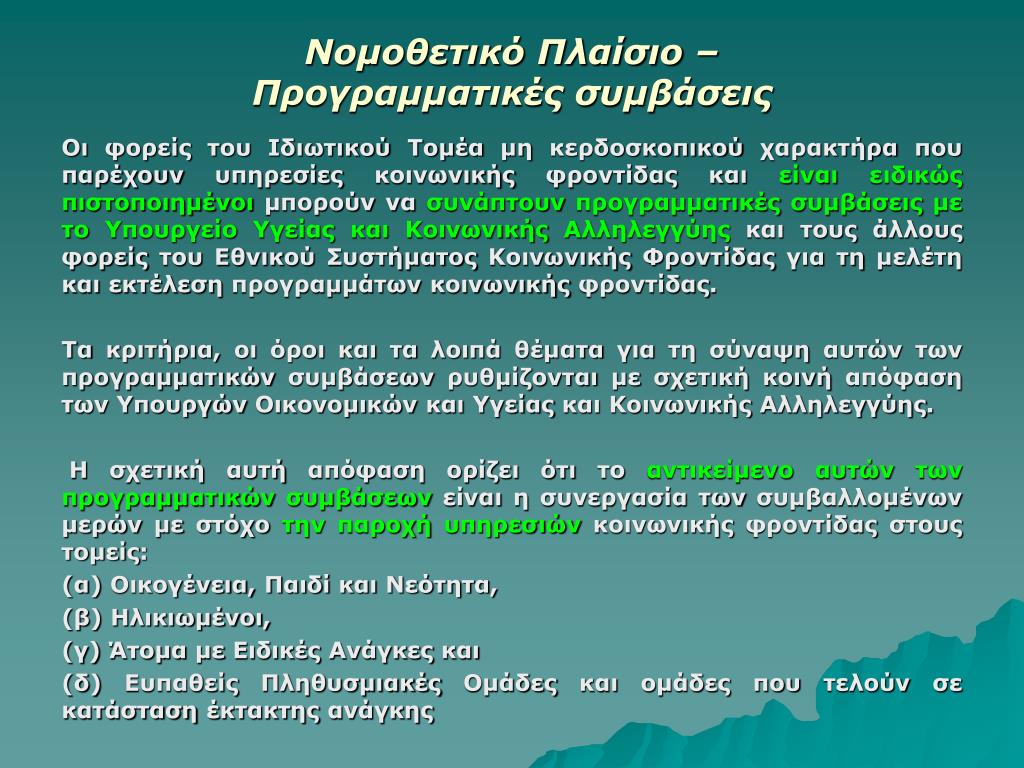 Νομοθετικό Πλαίσιο –
Προγραμματικές συμβάσεις

Οι φορείς του Ιδιωτικού Τομέα μη κερδοσκοπικού χαρακτήρα που παρέχουν υπηρεσίες κοινωνικής φροντίδας και είναι ειδικώς πιστοποιημένοι μπορούν να συνάπτουν προγραμματικές συμβάσεις με το Υπουργείο Υγείας και Κοινωνικής Αλληλεγγύης και τους άλλους φορείς του Εθνικού Συστήματος Κοινωνικής Φροντίδας για τη μελέτη και εκτέλεση προγραμμάτων κοινωνικής φροντίδας.

Τα κριτήρια, οι όροι και τα λοιπά θέματα για τη σύναψη αυτών των προγραμματικών συμβάσεων ρυθμίζονται με σχετική κοινή απόφαση των Υπουργών Οικονομικών και Υγείας και Κοινωνικής Αλληλεγγύης.

Η σχετική αυτή απόφαση ορίζει ότι το αντικείμενο αυτών των προγραμματικών συμβάσεων είναι η συνεργασία των συμβαλλομένων μερών με στόχο την παροχή υπηρεσιών κοινωνικής φροντίδας στους τομείς:

(α) Οικογένεια, Παιδί και Νεότητα,

(β) Ηλικιωμένοι,

(γ) Άτομα με Ειδικές Ανάγκες και

(δ) Ευπαθείς Πληθυσμιακές Ομάδες και ομάδες που τελούν σε κατάσταση έκτακτης ανάγκης